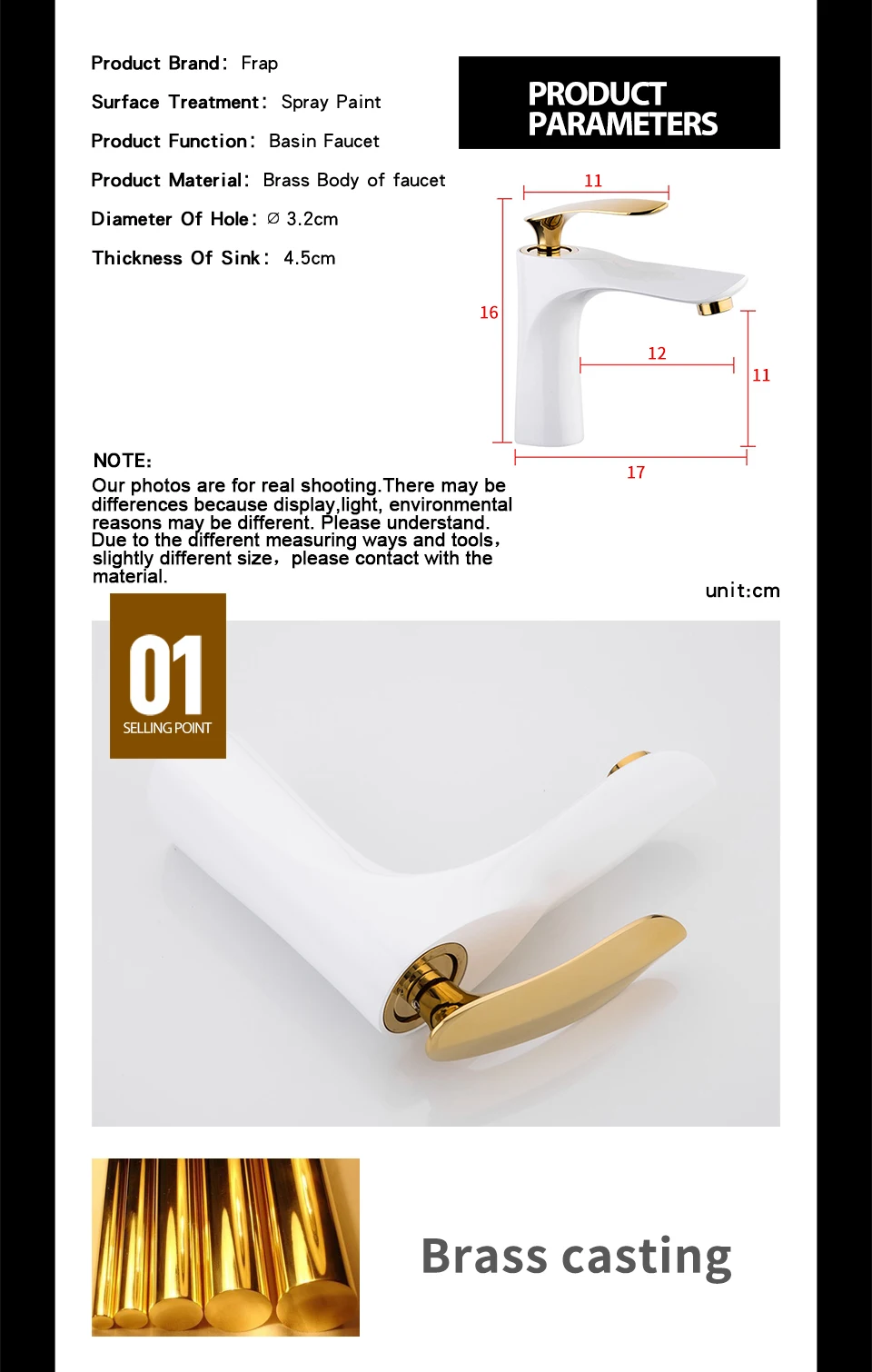 Product Brand: Frap

Surface Treatment: Spray Paint

Product Function: Basin Faucet

Product Material: Brass Body of faucet

Diameter Of Hole: ∅ 3.2cm

Thickness Of Sink: 4.5cm

PRODUCT PARAMETERS

11

16

12

11

17

NOTE:
Our photos are for real shooting.There may be differences because display,light, environmental reasons may be different. Please understand. Due to the different measuring ways and tools, slightly different size, please contact with the material.

unit:cm

01
SELLING POINT

Brass casting